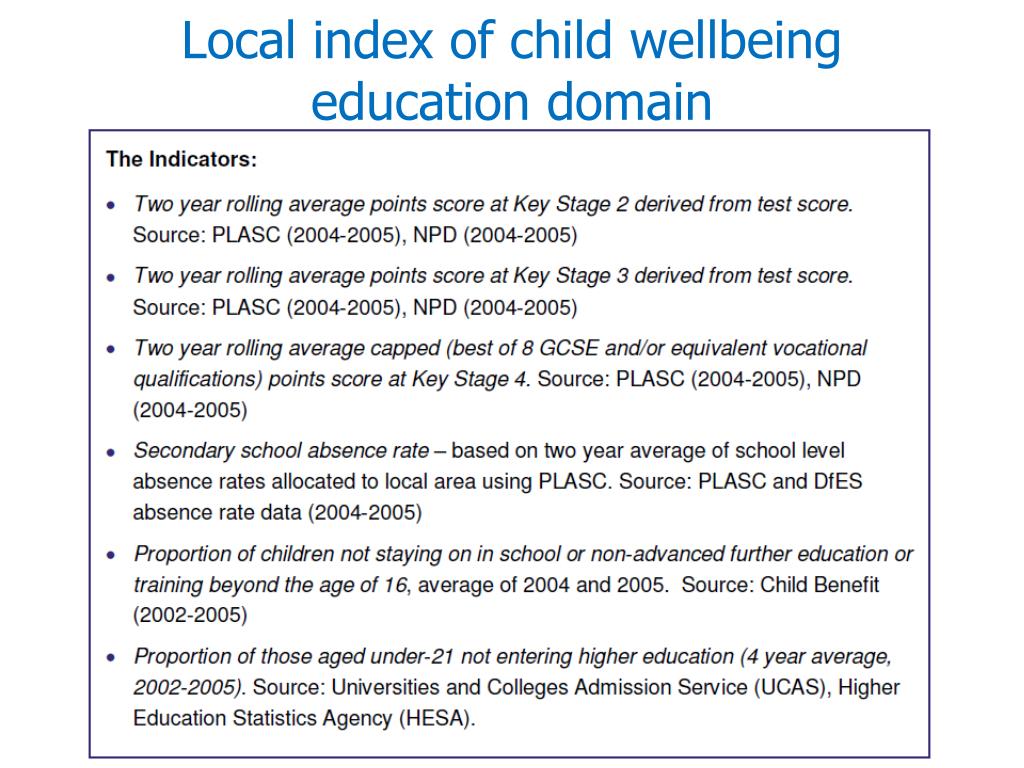 Local index of child wellbeing education domain

The Indicators:

• Two year rolling average points score at Key Stage 2 derived from test score. Source: PLASC (2004-2005), NPD (2004-2005)

• Two year rolling average points score at Key Stage 3 derived from test score. Source: PLASC (2004-2005), NPD (2004-2005)

• Two year rolling average capped (best of 8 GCSE and/or equivalent vocational qualifications) points score at Key Stage 4. Source: PLASC (2004-2005), NPD (2004-2005)

• Secondary school absence rate – based on two year average of school level absence rates allocated to local area using PLASC. Source: PLASC and DfES absence rate data (2004-2005)

• Proportion of children not staying on in school or non-advanced further education or training beyond the age of 16, average of 2004 and 2005. Source: Child Benefit (2002-2005)

• Proportion of those aged under-21 not entering higher education (4 year average, 2002-2005). Source: Universities and Colleges Admission Service (UCAS), Higher Education Statistics Agency (HESA).